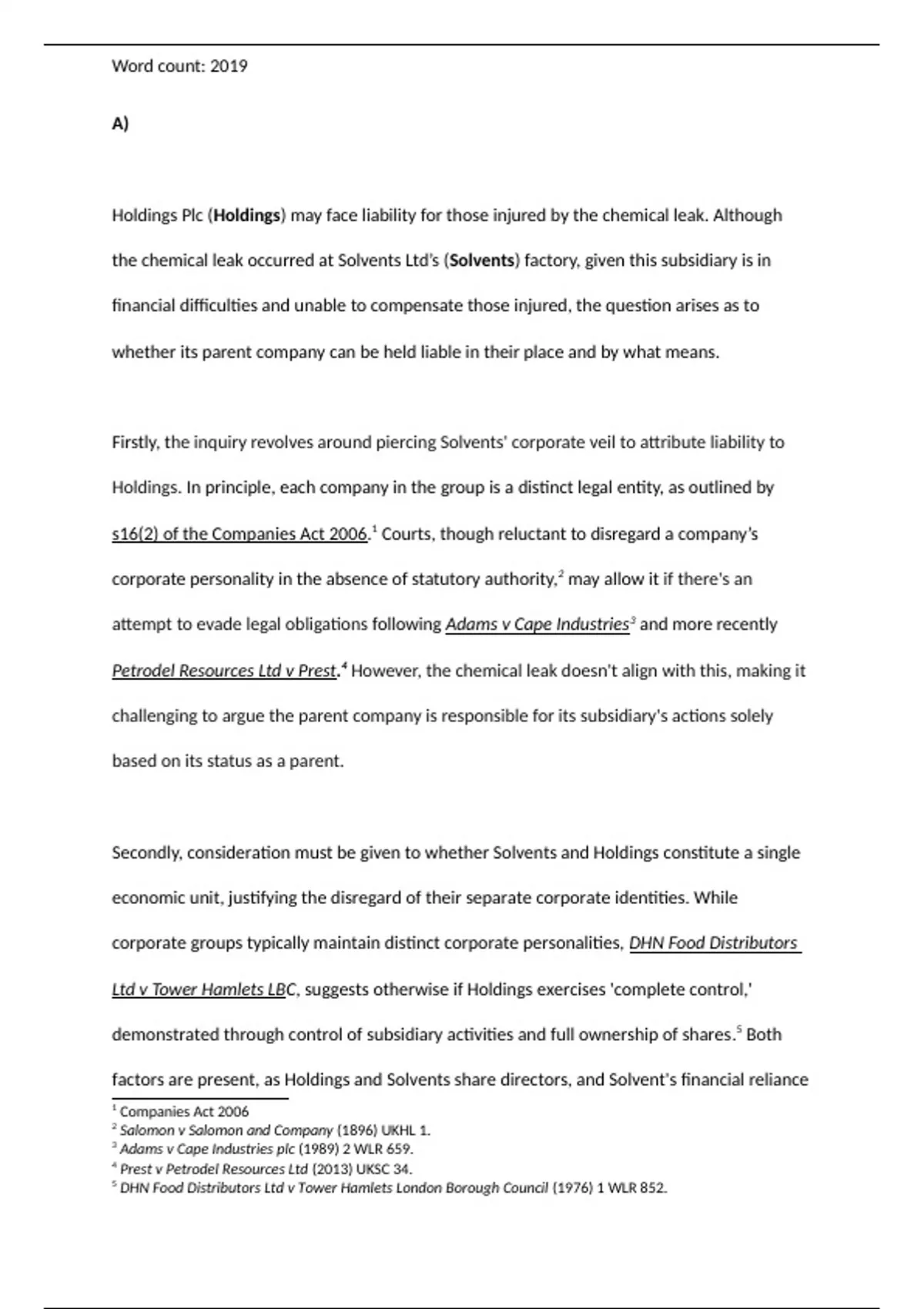 Word count: 2019

A)

Holdings Plc (Holdings) may face liability for those injured by the chemical leak. Although the chemical leak occurred at Solvents Ltd's (Solvents) factory, given this subsidiary is in financial difficulties and unable to compensate those injured, the question arises as to whether its parent company can be held liable in their place and by what means.

Firstly, the inquiry revolves around piercing Solvents' corporate veil to attribute liability to Holdings. In principle, each company in the group is a distinct legal entity, as outlined by s16(2) of the Companies Act 2006.$^1$ Courts, though reluctant to disregard a company's corporate personality in the absence of statutory authority,$^2$ may allow it if there's an attempt to evade legal obligations following Adams v Cape Industries$^3$ and more recently Petrodel Resources Ltd v Prest.$^4$ However, the chemical leak doesn't align with this, making it challenging to argue the parent company is responsible for its subsidiary's actions solely based on its status as a parent.

Secondly, consideration must be given to whether Solvents and Holdings constitute a single economic unit, justifying the disregard of their separate corporate identities. While corporate groups typically maintain distinct corporate personalities, DHN Food Distributors Ltd v Tower Hamlets LBC, suggests otherwise if Holdings exercises 'complete control,' demonstrated through control of subsidiary activities and full ownership of shares.$^5$ Both factors are present, as Holdings and Solvents share directors, and Solvent's financial reliance

$^1$ Companies Act 2006
$^2$ Salomon v Salomon and Company (1896) UKHL 1.
$^3$ Adams v Cape Industries plc (1989) 2 WLR 659.
$^4$ Prest v Petrodel Resources Ltd (2013) UKSC 34.
$^5$ DHN Food Distributors Ltd v Tower Hamlets London Borough Council (1976) 1 WLR 852.